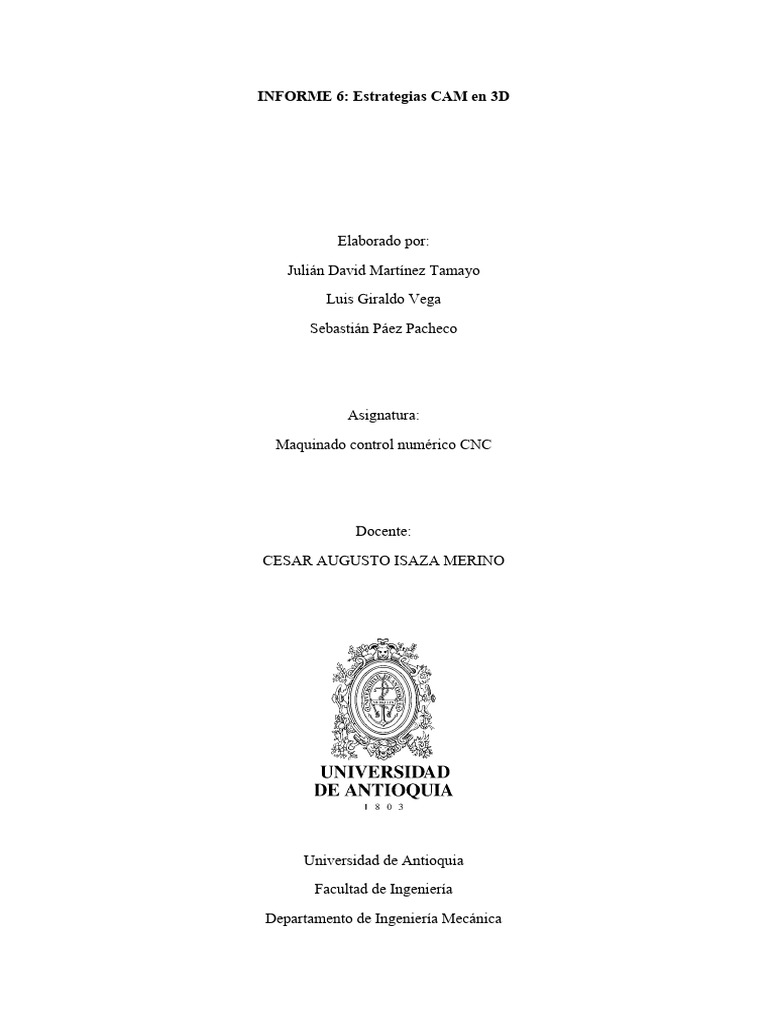 INFORME 6: Estrategias CAM en 3D

Elaborado por:

Julián David Martínez Tamayo

Luis Giraldo Vega

Sebastián Páez Pacheco

Asignatura:

Maquinado control numérico CNC

Docente:

CESAR AUGUSTO ISAZA MERINO

UNIVERSIDAD DE ANTIOQUIA

1 8 0 3

Universidad de Antioquia

Facultad de Ingeniería

Departamento de Ingeniería Mecánica